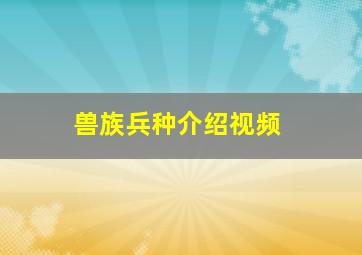 兽族兵种介绍视频